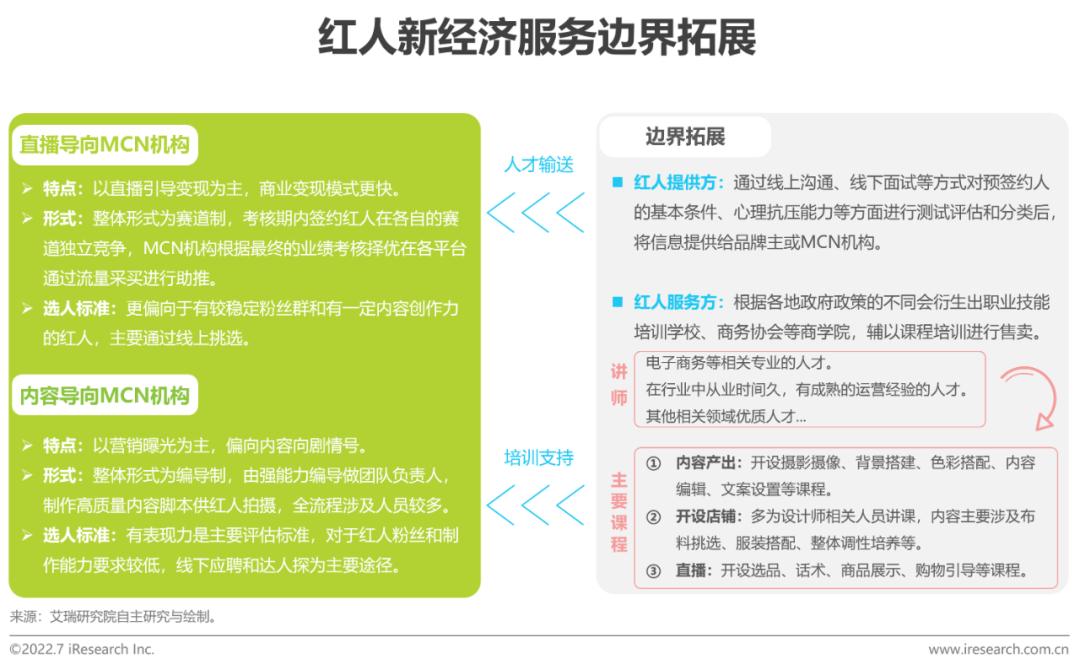 红人新经济服务边界拓展

直播导向MCN机构

➢ 特点：以直播引导变现为主，商业变现模式更快。
➢ 形式：整体形式为赛道制，考核期内签约红人在各自的赛道独立竞争，MCN机构根据最终的业绩考核择优在各平台通过流量采买进行助推。
➢ 选人标准：更偏向于有较稳定粉丝群和有一定内容创作力的红人，主要通过线上挑选。

内容导向MCN机构

➢ 特点：以营销曝光为主，偏向内容向剧情号。
➢ 形式：整体形式为编导制，由强能力编导做团队负责人，制作高质量内容脚本供红人拍摄，全流程涉及人员较多。
➢ 选人标准：有表现力是主要评估标准，对于红人粉丝和制作能力要求较低，线下应聘和达人探为主要途径。

人才输送

培训支持

边界拓展

■ 红人提供方：通过线上沟通、线下面试等方式对预签约人的基本条件、心理抗压能力等方面进行测试评估和分类后，将信息提供给品牌主或MCN机构。

■ 红人服务方：根据各地政府政策的不同会衍生出职业技能培训学校、商务协会等商学院，辅以课程培训进行售卖。

讲师

电子商务等相关专业的人才。
在行业中从业时间久，有成熟的运营经验的人才。
其他相关领域优质人才...

主要课程

① 内容产出：开设摄影摄像、背景搭建、色彩搭配、内容编辑、文案设置等课程。
② 开设店铺：多为设计师相关人员讲课，内容主要涉及布料挑选、服装搭配、整体调性培养等。
③ 直播：开设选品、话术、商品展示、购物引导等课程。

来源：艾瑞研究院自主研究与绘制。

©2022.7 iResearch Inc.

www.iresearch.com.cn